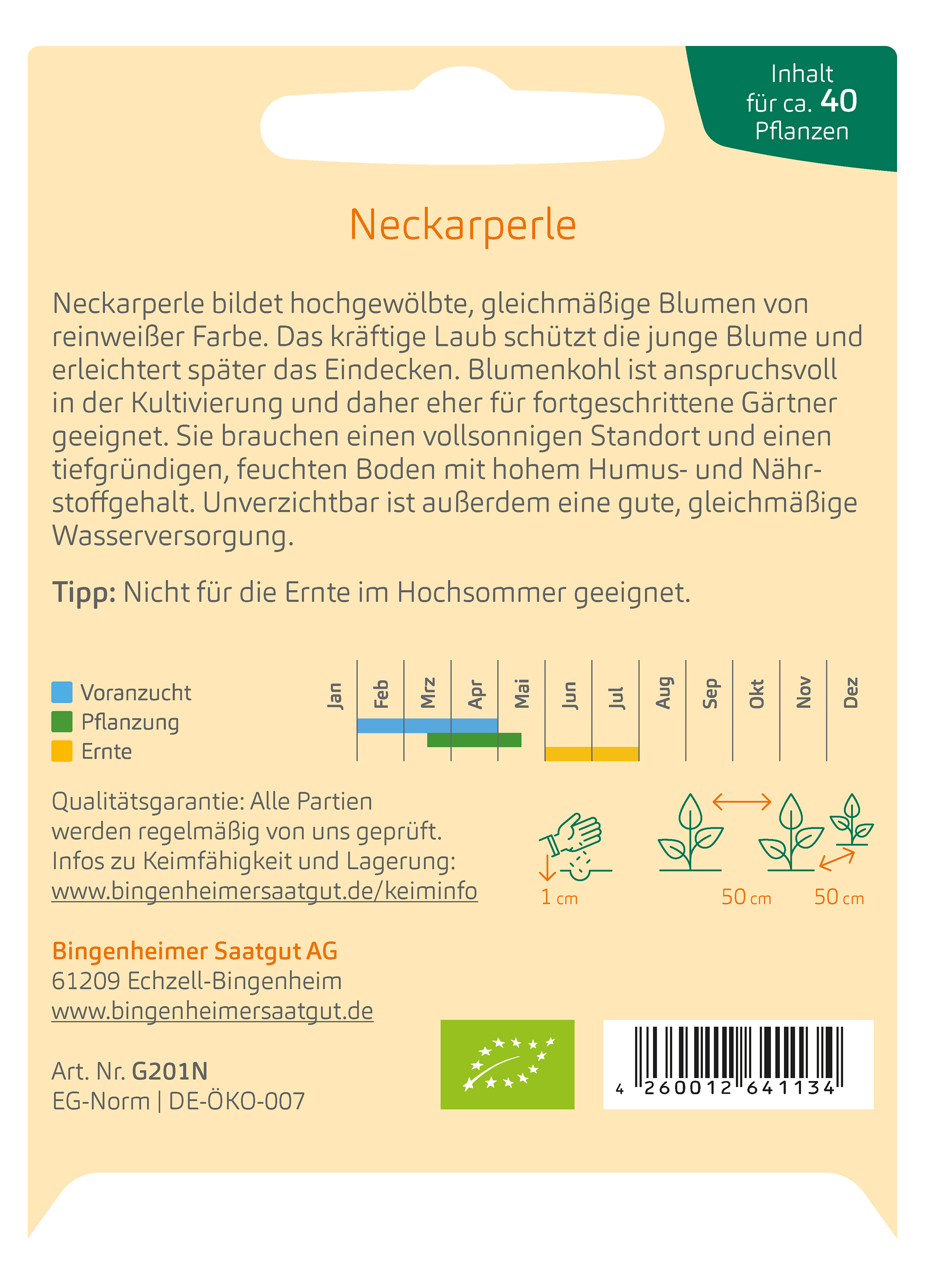 Inhalt
für ca. 40
Pflanzen

Neckarperle

Neckarperle bildet hochgewölbte, gleichmäßige Blumen von reinweißer Farbe. Das kräftige Laub schützt die junge Blume und erleichtert später das Eindecken. Blumenkohl ist anspruchsvoll in der Kultivierung und daher eher für fortgeschrittene Gärtner geeignet. Sie brauchen einen vollsonnigen Standort und einen tiefgründigen, feuchten Boden mit hohem Humus- und Nährstoffgehalt. Unverzichtbar ist außerdem eine gute, gleichmäßige Wasserversorgung.

Tipp: Nicht für die Ernte im Hochsommer geeignet.

Voranzucht
Pflanzung
Ernte

Jan Feb Mrz Apr Mai Jun Jul Aug Sep Okt Nov Dez

Qualitätsgarantie: Alle Partien werden regelmäßig von uns geprüft. Infos zu Keimfähigkeit und Lagerung: www.bingenheimersaatgut.de/keiminfo

1 cm
50 cm
50 cm

Bingenheimer Saatgut AG
61209 Echzell-Bingenheim
www.bingenheimersaatgut.de

Art. Nr. G201N
EG-Norm | DE-ÖKO-007

4 260012 641134